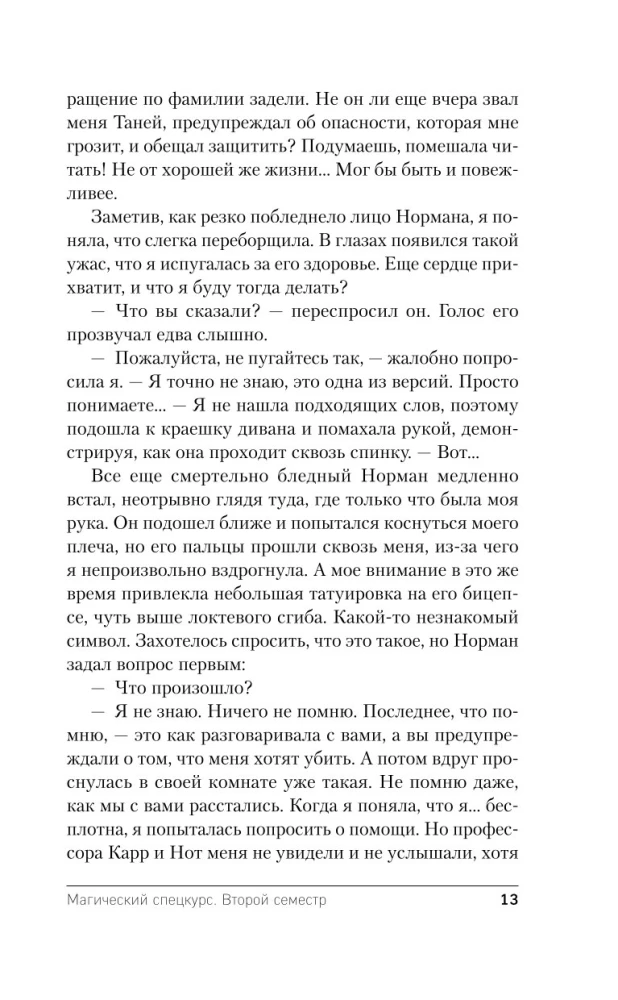 ращение по фамилии задели. Не он ли еще вчера звал меня Таней, предупреждал об опасности, которая мне грозит, и обещал защитить? Подумаешь, помешала читать! Не от хорошей же жизни... Мог бы быть и повежливее.

Заметив, как резко побледнело лицо Нормана, я поняла, что слегка переборщила. В глазах появился такой ужас, что я испугалась за его здоровье. Еще сердце прихватит, и что я буду тогда делать?

— Что вы сказали? — переспросил он. Голос его прозвучал едва слышно.

— Пожалуйста, не пугайтесь так, — жалобно попросила я. — Я точно не знаю, это одна из версий. Просто понимаете... — Я не нашла подходящих слов, поэтому подошла к краешку дивана и помахала рукой, демонстрируя, как она проходит сквозь спинку. — Вот...

Все еще смертельно бледный Норман медленно встал, неотрывно глядя туда, где только что была моя рука. Он подошел ближе и попытался коснуться моего плеча, но его пальцы прошли сквозь меня, из-за чего я непроизвольно вздрогнула. А мое внимание в это же время привлекла небольшая татуировка на его бицепсе, чуть выше локтевого сгиба. Какой-то незнакомый символ. Захотелось спросить, что это такое, но Норман задал вопрос первым:

— Что произошло?

— Я не знаю. Ничего не помню. Последнее, что помню, — это как разговаривала с вами, а вы предупреждали о том, что меня хотят убить. А потом вдруг проснулась в своей комнате уже такая. Не помню даже, как мы с вами расстались. Когда я поняла, что я... бесплотна, я попыталась попросить о помощи. Но профессора Карр и Нот меня не увидели и не услышали, хотя

Магический спецкурс. Второй семестр 13